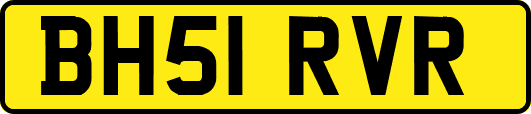 BH51 RVR